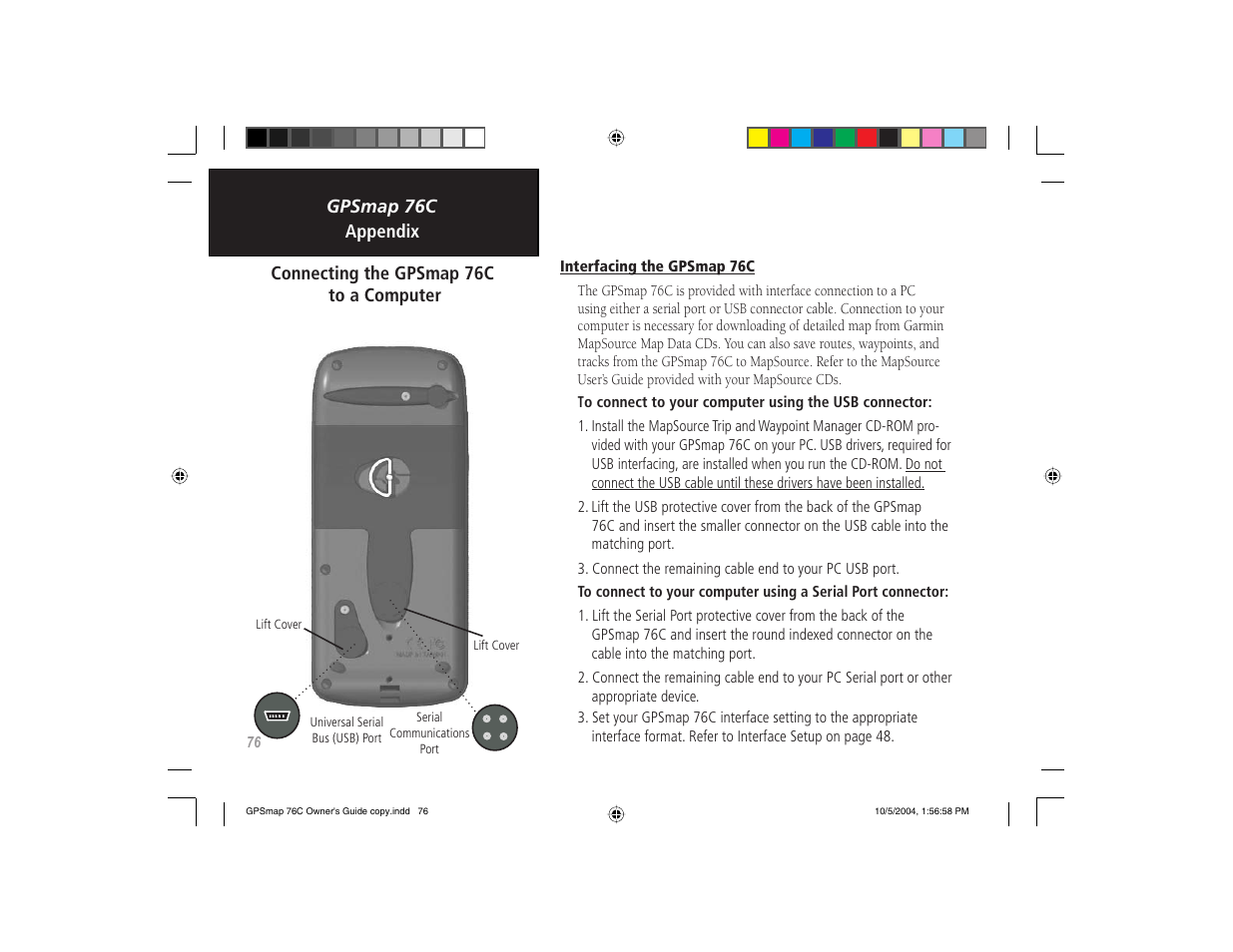 GPSmap 76C
Appendix

Connecting the GPSmap 76C to a Computer

Lift Cover

Lift Cover

Universal Serial Bus (USB) Port

Serial Communications Port

76

Interfacing the GPSmap 76C

The GPSmap 76C is provided with interface connection to a PC using either a serial port or USB connector cable. Connection to your computer is necessary for downloading of detailed map from Garmin MapSource Map Data CDs. You can also save routes, waypoints, and tracks from the GPSmap 76C to MapSource. Refer to the MapSource User's Guide provided with your MapSource CDs.

To connect to your computer using the USB connector:

1. Install the MapSource Trip and Waypoint Manager CD-ROM provided with your GPSmap 76C on your PC. USB drivers, required for USB interfacing, are installed when you run the CD-ROM. Do not connect the USB cable until these drivers have been installed.

2. Lift the USB protective cover from the back of the GPSmap 76C and insert the smaller connector on the USB cable into the matching port.

3. Connect the remaining cable end to your PC USB port.

To connect to your computer using a Serial Port connector:

1. Lift the Serial Port protective cover from the back of the GPSmap 76C and insert the round indexed connector on the cable into the matching port.

2. Connect the remaining cable end to your PC Serial port or other appropriate device.

3. Set your GPSmap 76C interface setting to the appropriate interface format. Refer to Interface Setup on page 48.

GPSmap 76C Owner's Guide copy.indd 76

10/5/2004, 1:56:58 PM